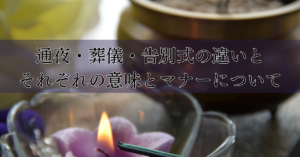 通夜・葬儀・告別式の違いと
それぞれの意味とマナーについて